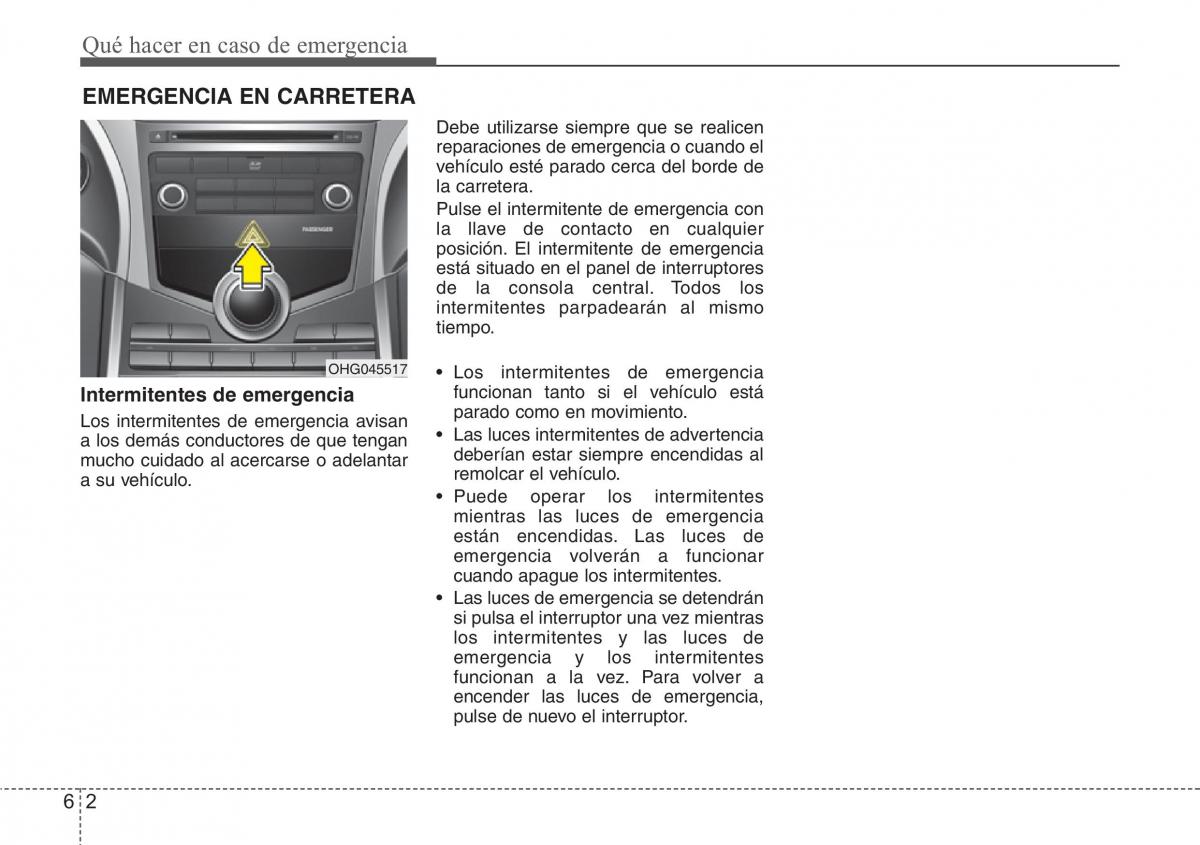 Qué hacer en caso de emergencia

EMERGENCIA EN CARRETERA

PASSENGER

OHG045517

Intermitentes de emergencia

Los intermitentes de emergencia avisan a los demás conductores de que tengan mucho cuidado al acercarse o adelantar a su vehículo.

Debe utilizarse siempre que se realicen reparaciones de emergencia o cuando el vehículo esté parado cerca del borde de la carretera.

Pulse el intermitente de emergencia con la llave de contacto en cualquier posición. El intermitente de emergencia está situado en el panel de interruptores de la consola central. Todos los intermitentes parpadearán al mismo tiempo.

• Los intermitentes de emergencia funcionan tanto si el vehículo está parado como en movimiento.
• Las luces intermitentes de advertencia deberían estar siempre encendidas al remolcar el vehículo.
• Puede operar los intermitentes mientras las luces de emergencia están encendidas. Las luces de emergencia volverán a funcionar cuando apague los intermitentes.
• Las luces de emergencia se detendrán si pulsa el interruptor una vez mientras los intermitentes y las luces de emergencia y los intermitentes funcionan a la vez. Para volver a encender las luces de emergencia, pulse de nuevo el interruptor.

6 2